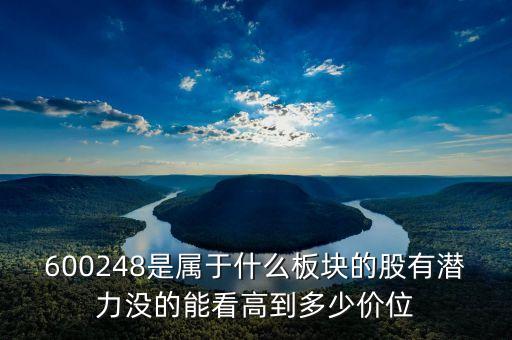 600248是属于什么板块的股有潜力没的能看高到多少价位